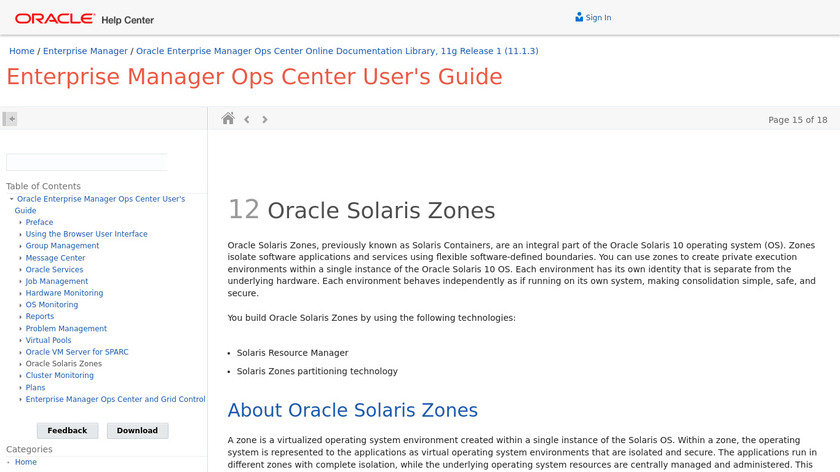 ORACLE Help Center

Sign In

Home / Enterprise Manager / Oracle Enterprise Manager Ops Center Online Documentation Library, 11g Release 1 (11.1.3)

Enterprise Manager Ops Center User's Guide

Page 15 of 18

Table of Contents
Oracle Enterprise Manager Ops Center User's Guide
Preface
Using the Browser User Interface
Group Management
Message Center
Oracle Services
Job Management
Hardware Monitoring
OS Monitoring
Reports
Problem Management
Virtual Pools
Oracle VM Server for SPARC
Oracle Solaris Zones
Cluster Monitoring
Plans
Enterprise Manager Ops Center and Grid Control

Feedback
Download

Categories
Home

12 Oracle Solaris Zones

Oracle Solaris Zones, previously known as Solaris Containers, are an integral part of the Oracle Solaris 10 operating system (OS). Zones isolate software applications and services using flexible software-defined boundaries. You can use zones to create private execution environments within a single instance of the Oracle Solaris 10 OS. Each environment has its own identity that is separate from the underlying hardware. Each environment behaves independently as if running on its own system, making consolidation simple, safe, and secure.

You build Oracle Solaris Zones by using the following technologies:

Solaris Resource Manager

Solaris Zones partitioning technology

About Oracle Solaris Zones

A zone is a virtualized operating system environment created within a single instance of the Solaris OS. Within a zone, the operating system is represented to the applications as virtual operating system environments that are isolated and secure. The applications run in different zones with complete isolation, while the underlying operating system resources are centrally managed and administered. This